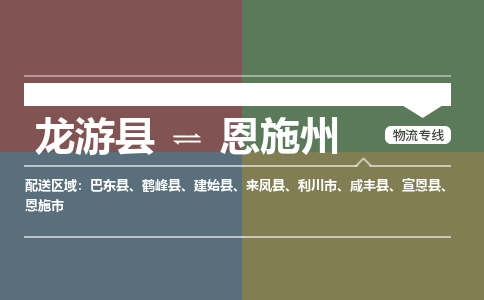 龙游县 ⇌ 恩施州

物流专线

配送区域：巴东县、鹤峰县、建始县、来凤县、利川市、咸丰县、宣恩县、恩施市